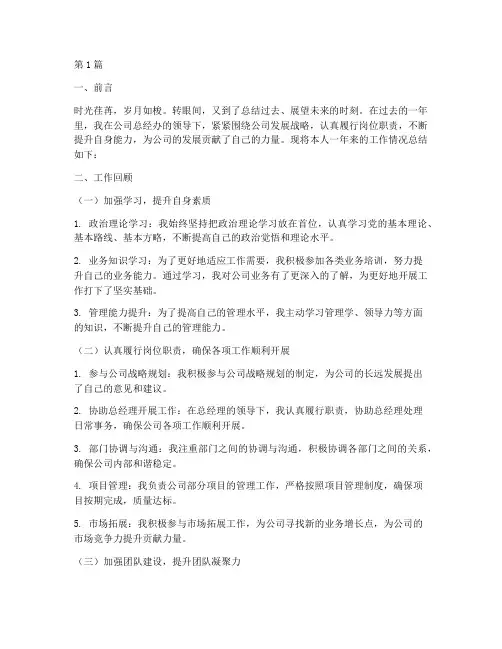 第1篇

一、前言

时光荏苒，岁月如梭。转眼间，又到了总结过去、展望未来的时刻。在过去的一年里，我在公司总经办的领导下，紧紧围绕公司发展战略，认真履行岗位职责，不断提升自身能力，为公司的发展贡献了自己的力量。现将本人一年来的工作情况总结如下：

二、工作回顾

（一）加强学习，提升自身素质

1. 政治理论学习：我始终坚持把政治理论学习放在首位，认真学习党的基本理论、基本路线、基本方略，不断提高自己的政治觉悟和理论水平。

2. 业务知识学习：为了更好地适应工作需要，我积极参加各类业务培训，努力提升自己的业务能力。通过学习，我对公司业务有了更深入的了解，为更好地开展工作打下了坚实基础。

3. 管理能力提升：为了提高自己的管理水平，我主动学习管理学、领导力等方面的知识，不断提升自己的管理能力。

（二）认真履行岗位职责，确保各项工作顺利开展

1. 参与公司战略规划：我积极参与公司战略规划的制定，为公司的长远发展提出了自己的意见和建议。

2. 协助总经理开展工作：在总经理的领导下，我认真履行职责，协助总经理处理日常事务，确保公司各项工作顺利开展。

3. 部门协调与沟通：我注重部门之间的协调与沟通，积极协调各部门之间的关系，确保公司内部和谐稳定。

4. 项目管理：我负责公司部分项目的管理工作，严格按照项目管理制度，确保项目按期完成，质量达标。

5. 市场拓展：我积极参与市场拓展工作，为公司寻找新的业务增长点，为公司的市场竞争力提升贡献力量。

（三）加强团队建设，提升团队凝聚力